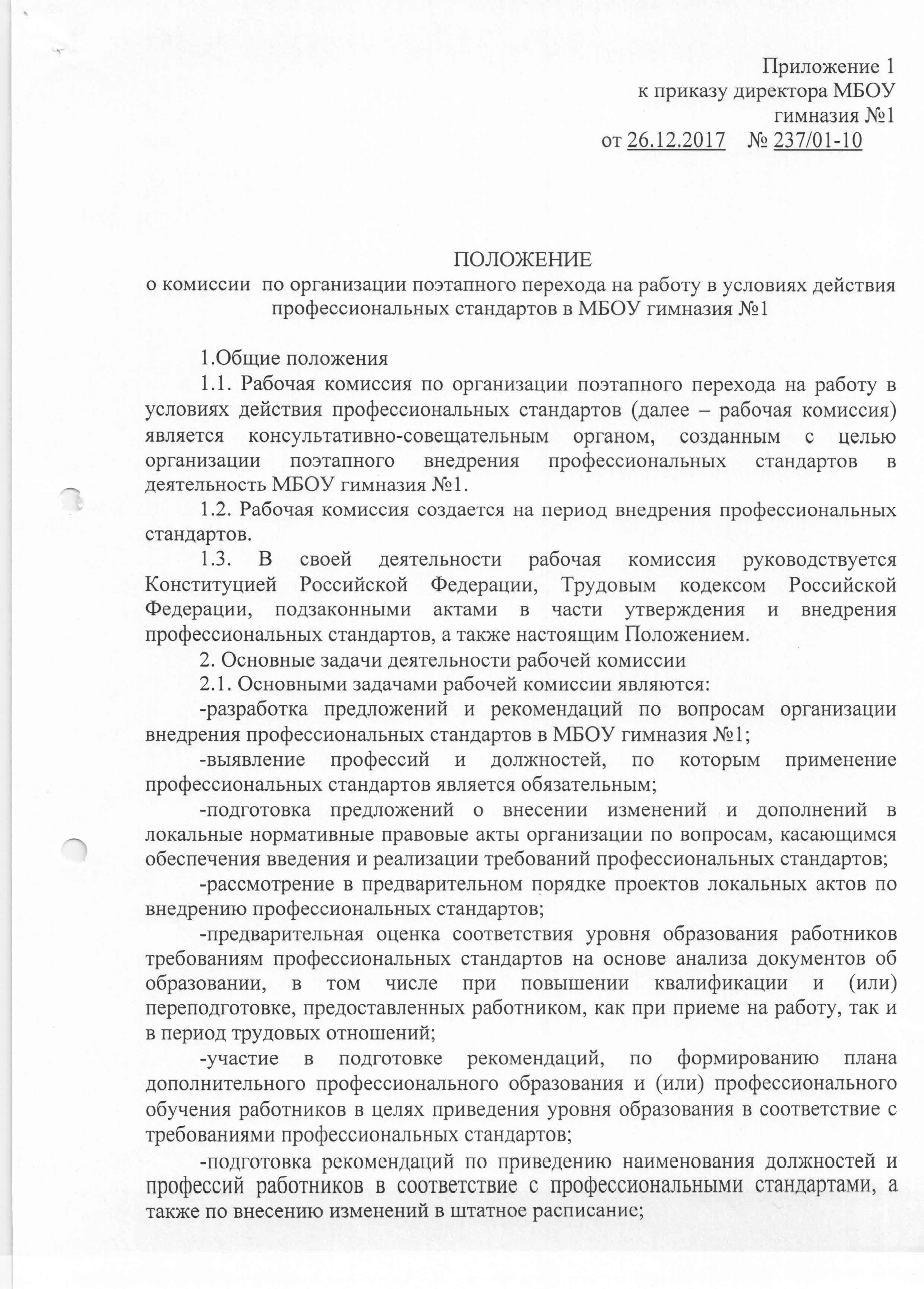 Приложение 1
к приказу директора МБОУ
гимназия №1
от 26.12.2017 № 237/01-10

ПОЛОЖЕНИЕ
о комиссии по организации поэтапного перехода на работу в условиях действия профессиональных стандартов в МБОУ гимназия №1

1.Общие положения

1.1. Рабочая комиссия по организации поэтапного перехода на работу в условиях действия профессиональных стандартов (далее – рабочая комиссия) является консультативно-совещательным органом, созданным с целью организации поэтапного внедрения профессиональных стандартов в деятельность МБОУ гимназия №1.

1.2. Рабочая комиссия создается на период внедрения профессиональных стандартов.

1.3. В своей деятельности рабочая комиссия руководствуется Конституцией Российской Федерации, Трудовым кодексом Российской Федерации, подзаконными актами в части утверждения и внедрения профессиональных стандартов, а также настоящим Положением.

2. Основные задачи деятельности рабочей комиссии

2.1. Основными задачами рабочей комиссии являются:

-разработка предложений и рекомендаций по вопросам организации внедрения профессиональных стандартов в МБОУ гимназия №1;

-выявление профессий и должностей, по которым применение профессиональных стандартов является обязательным;

-подготовка предложений о внесении изменений и дополнений в локальные нормативные правовые акты организации по вопросам, касающимся обеспечения введения и реализации требований профессиональных стандартов;

-рассмотрение в предварительном порядке проектов локальных актов по внедрению профессиональных стандартов;

-предварительная оценка соответствия уровня образования работников требованиям профессиональных стандартов на основе анализа документов об образовании, в том числе при повышении квалификации и (или) переподготовке, предоставленных работником, как при приеме на работу, так и в период трудовых отношений;

-участие в подготовке рекомендаций, по формированию плана дополнительного профессионального образования и (или) профессионального обучения работников в целях приведения уровня образования в соответствие с требованиями профессиональных стандартов;

-подготовка рекомендаций по приведению наименования должностей и профессий работников в соответствие с профессиональными стандартами, а также по внесению изменений в штатное расписание;